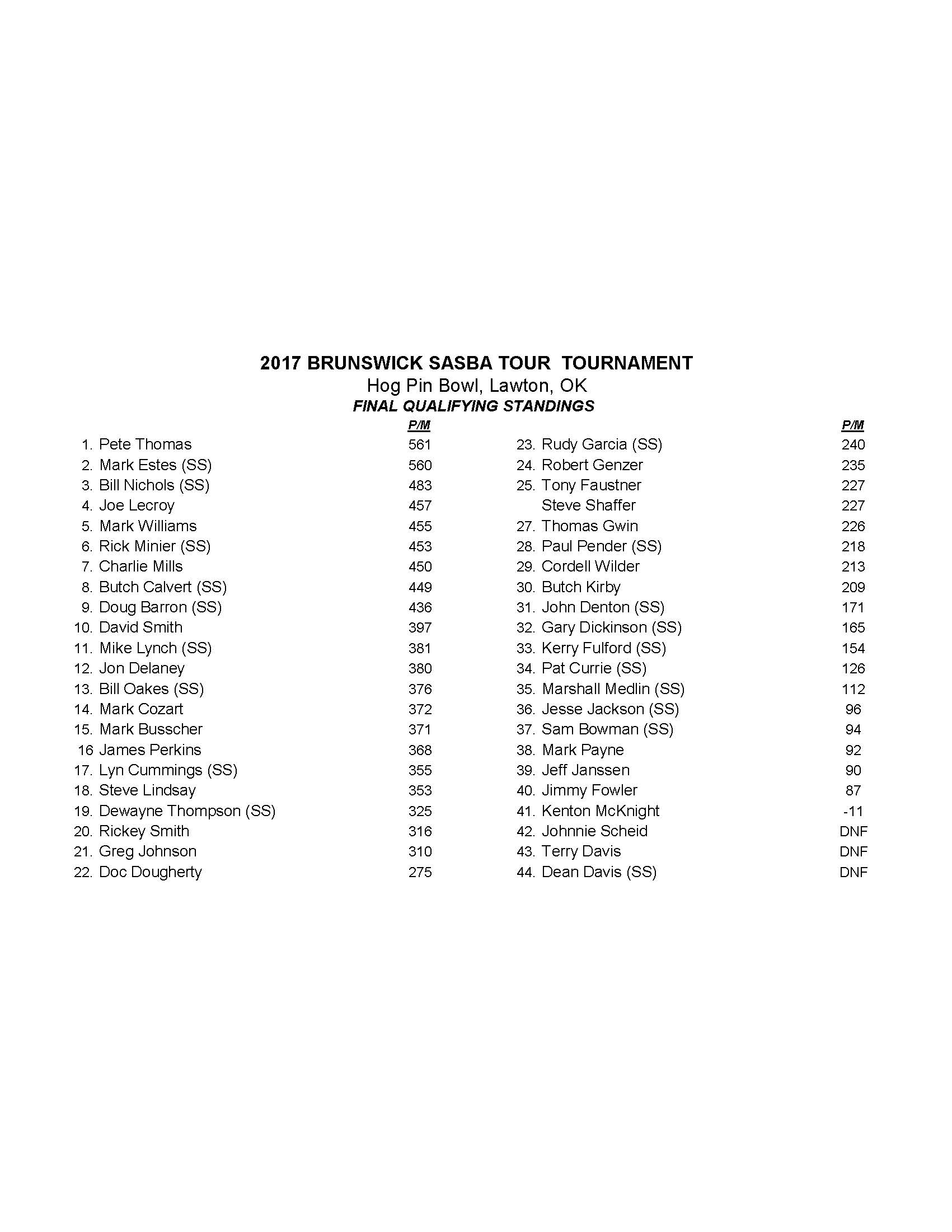 2017 BRUNSWICK SASBA TOUR TOURNAMENT
Hog Pin Bowl, Lawton, OK
FINAL QUALIFYING STANDINGS

| | P/M |
|---|---|
| 1. Pete Thomas | 561 |
| 2. Mark Estes (SS) | 560 |
| 3. Bill Nichols (SS) | 483 |
| 4. Joe Lecroy | 457 |
| 5. Mark Williams | 455 |
| 6. Rick Minier (SS) | 453 |
| 7. Charlie Mills | 450 |
| 8. Butch Calvert (SS) | 449 |
| 9. Doug Barron (SS) | 436 |
| 10. David Smith | 397 |
| 11. Mike Lynch (SS) | 381 |
| 12. Jon Delaney | 380 |
| 13. Bill Oakes (SS) | 376 |
| 14. Mark Cozart | 372 |
| 15. Mark Busscher | 371 |
| 16 James Perkins | 368 |
| 17. Lyn Cummings (SS) | 355 |
| 18. Steve Lindsay | 353 |
| 19. Dewayne Thompson (SS) | 325 |
| 20. Rickey Smith | 316 |
| 21. Greg Johnson | 310 |
| 22. Doc Dougherty | 275 |

| | P/M |
|---|---|
| 23. Rudy Garcia (SS) | 240 |
| 24. Robert Genzer | 235 |
| 25. Tony Faustner | 227 |
| Steve Shaffer | 227 |
| 27. Thomas Gwin | 226 |
| 28. Paul Pender (SS) | 218 |
| 29. Cordell Wilder | 213 |
| 30. Butch Kirby | 209 |
| 31. John Denton (SS) | 171 |
| 32. Gary Dickinson (SS) | 165 |
| 33. Kerry Fulford (SS) | 154 |
| 34. Pat Currie (SS) | 126 |
| 35. Marshall Medlin (SS) | 112 |
| 36. Jesse Jackson (SS) | 96 |
| 37. Sam Bowman (SS) | 94 |
| 38. Mark Payne | 92 |
| 39. Jeff Janssen | 90 |
| 40. Jimmy Fowler | 87 |
| 41. Kenton McKnight | -11 |
| 42. Johnnie Scheid | DNF |
| 43. Terry Davis | DNF |
| 44. Dean Davis (SS) | DNF |